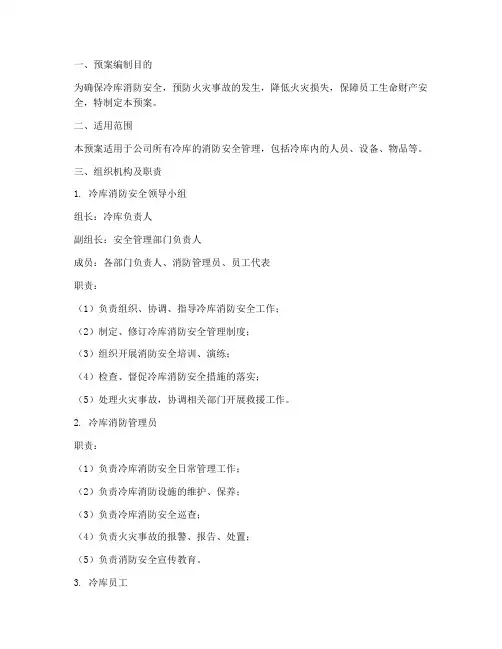 一、预案编制目的

为确保冷库消防安全，预防火灾事故的发生，降低火灾损失，保障员工生命财产安全，特制定本预案。

二、适用范围

本预案适用于公司所有冷库的消防安全管理，包括冷库内的人员、设备、物品等。

三、组织机构及职责

1. 冷库消防安全领导小组

组长：冷库负责人

副组长：安全管理部门负责人

成员：各部门负责人、消防管理员、员工代表

职责：

（1）负责组织、协调、指导冷库消防安全工作；

（2）制定、修订冷库消防安全管理制度；

（3）组织开展消防安全培训、演练；

（4）检查、督促冷库消防安全措施的落实；

（5）处理火灾事故，协调相关部门开展救援工作。

2. 冷库消防管理员

职责：

（1）负责冷库消防安全日常管理工作；

（2）负责冷库消防设施的维护、保养；

（3）负责冷库消防安全巡查；

（4）负责火灾事故的报警、报告、处置；

（5）负责消防安全宣传教育。

3. 冷库员工